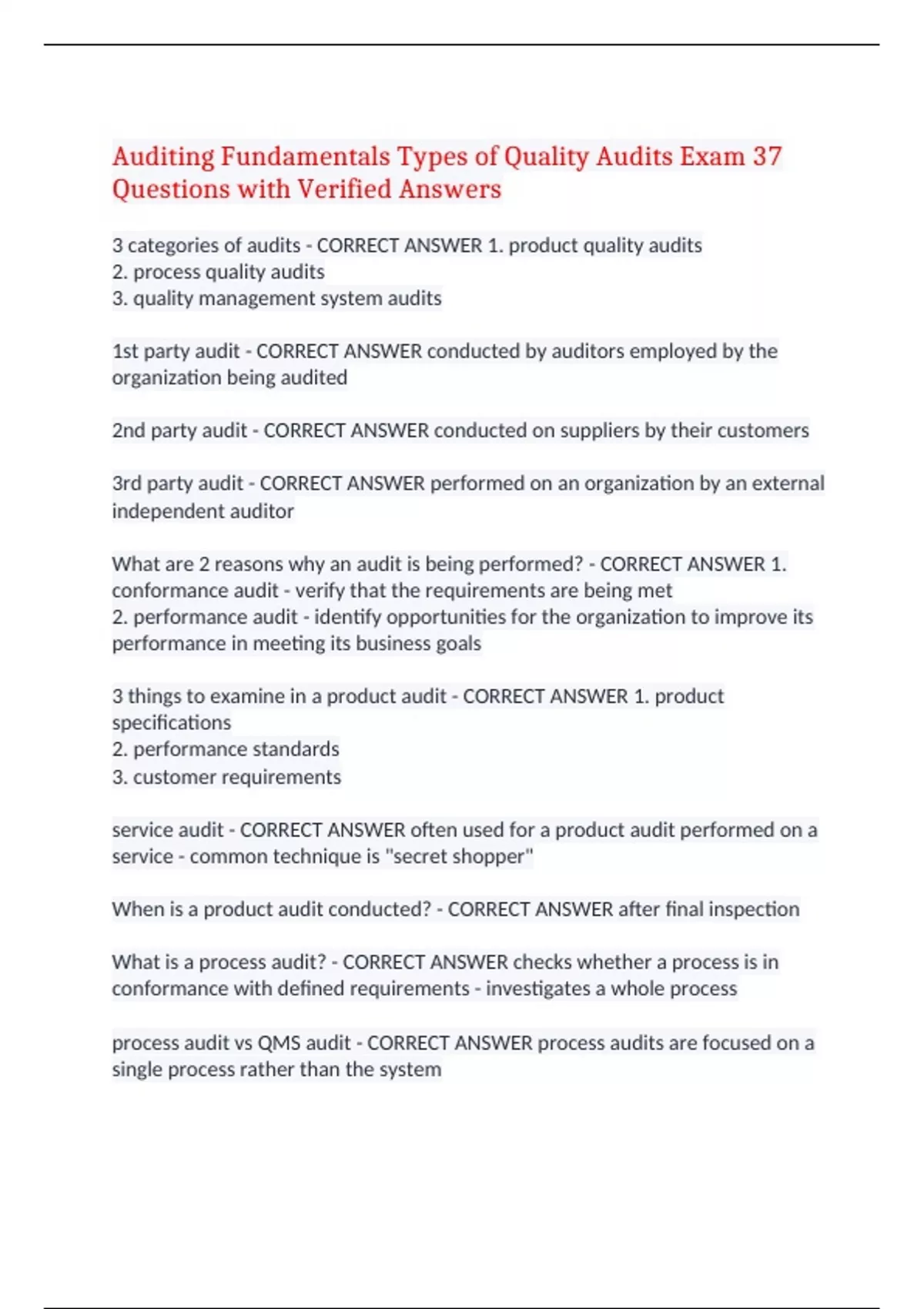 Auditing Fundamentals Types of Quality Audits Exam 37 Questions with Verified Answers

3 categories of audits - CORRECT ANSWER 1. product quality audits
2. process quality audits
3. quality management system audits

1st party audit - CORRECT ANSWER conducted by auditors employed by the organization being audited

2nd party audit - CORRECT ANSWER conducted on suppliers by their customers

3rd party audit - CORRECT ANSWER performed on an organization by an external independent auditor

What are 2 reasons why an audit is being performed? - CORRECT ANSWER 1. conformance audit - verify that the requirements are being met
2. performance audit - identify opportunities for the organization to improve its performance in meeting its business goals

3 things to examine in a product audit - CORRECT ANSWER 1. product specifications
2. performance standards
3. customer requirements

service audit - CORRECT ANSWER often used for a product audit performed on a service - common technique is "secret shopper"

When is a product audit conducted? - CORRECT ANSWER after final inspection

What is a process audit? - CORRECT ANSWER checks whether a process is in conformance with defined requirements - investigates a whole process

process audit vs QMS audit - CORRECT ANSWER process audits are focused on a single process rather than the system